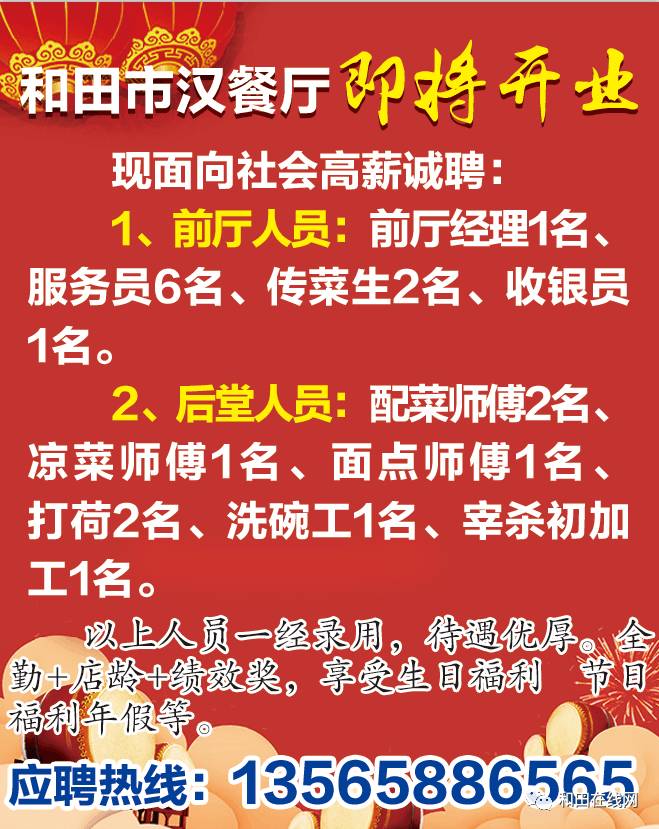 和田市汉餐厅 即将开业

现面向社会高薪诚聘：

1、前厅人员：前厅经理1名、服务员6名、传菜生2名、收银员1名。

2、后堂人员：配菜师傅2名、凉菜师傅1名、面点师傅1名、打荷2名、洗碗工1名、宰杀初加工1名。

以上人员一经录用，待遇优厚。全勤+店龄+绩效奖，享受生日福利 节日福利年假等。

应聘热线：13565886565

和田在线网